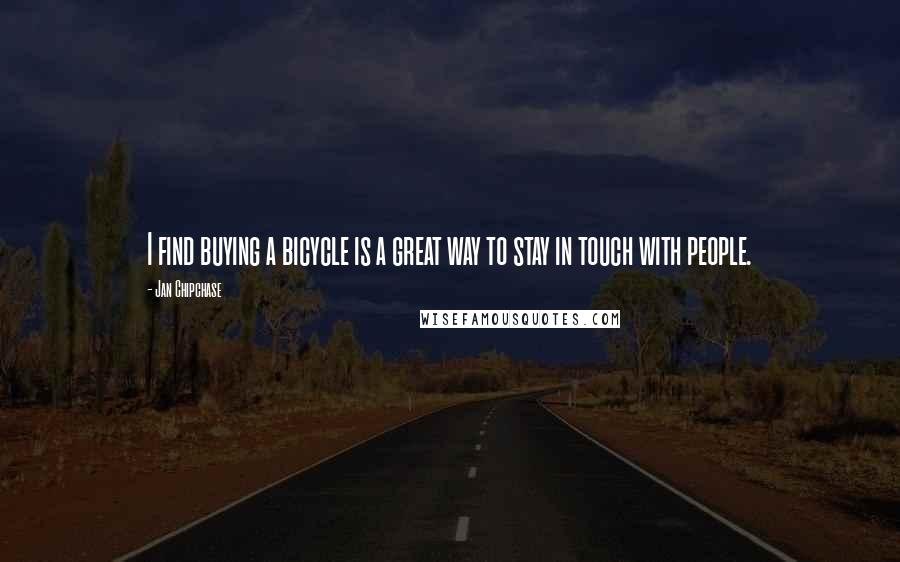 I find buying a bicycle is a great way to stay in touch with people.

- Jan Chipchase

WISEFAMOUSQUOTES.COM